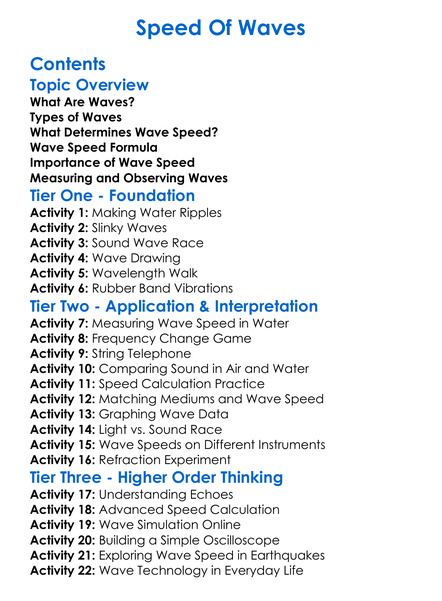 Speed Of Waves

Contents

Topic Overview

What Are Waves?
Types of Waves
What Determines Wave Speed?
Wave Speed Formula
Importance of Wave Speed
Measuring and Observing Waves

Tier One - Foundation

Activity 1: Making Water Ripples
Activity 2: Slinky Waves
Activity 3: Sound Wave Race
Activity 4: Wave Drawing
Activity 5: Wavelength Walk
Activity 6: Rubber Band Vibrations

Tier Two - Application & Interpretation

Activity 7: Measuring Wave Speed in Water
Activity 8: Frequency Change Game
Activity 9: String Telephone
Activity 10: Comparing Sound in Air and Water
Activity 11: Speed Calculation Practice
Activity 12: Matching Mediums and Wave Speed
Activity 13: Graphing Wave Data
Activity 14: Light vs. Sound Race
Activity 15: Wave Speeds on Different Instruments
Activity 16: Refraction Experiment

Tier Three - Higher Order Thinking

Activity 17: Understanding Echoes
Activity 18: Advanced Speed Calculation
Activity 19: Wave Simulation Online
Activity 20: Building a Simple Oscilloscope
Activity 21: Exploring Wave Speed in Earthquakes
Activity 22: Wave Technology in Everyday Life